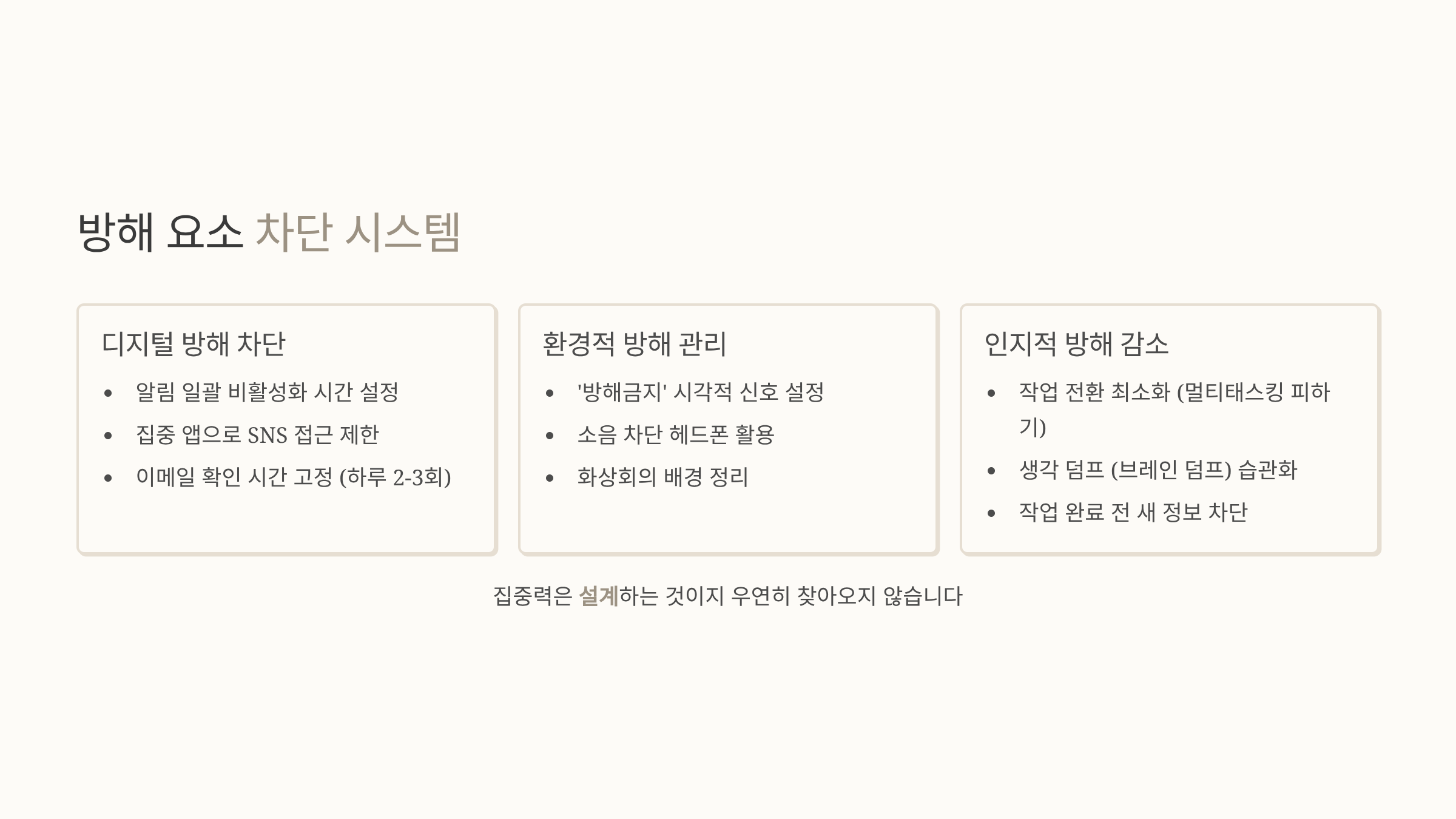 방해 요소 차단 시스템

디지털 방해 차단

• 알림 일괄 비활성화 시간 설정
• 집중 앱으로 SNS 접근 제한
• 이메일 확인 시간 고정 (하루 2-3회)

환경적 방해 관리

• '방해금지' 시각적 신호 설정
• 소음 차단 헤드폰 활용
• 화상회의 배경 정리

인지적 방해 감소

• 작업 전환 최소화 (멀티태스킹 피하기)
• 생각 덤프 (브레인 덤프) 습관화
• 작업 완료 전 새 정보 차단

집중력은 설계하는 것이지 우연히 찾아오지 않습니다